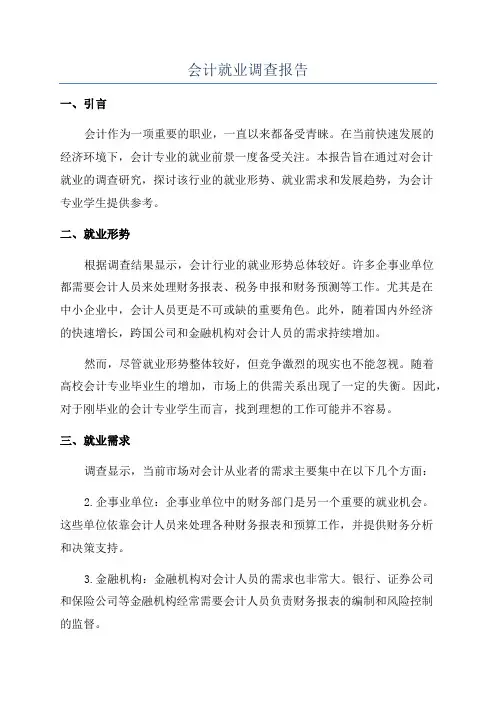 会计就业调查报告

一、引言

会计作为一项重要的职业，一直以来都备受青睐。在当前快速发展的经济环境下，会计专业的就业前景一度备受关注。本报告旨在通过对会计就业的调查研究，探讨该行业的就业形势、就业需求和发展趋势，为会计专业学生提供参考。

二、就业形势

根据调查结果显示，会计行业的就业形势总体较好。许多企事业单位都需要会计人员来处理财务报表、税务申报和财务预测等工作。尤其是在中小企业中，会计人员更是不可或缺的重要角色。此外，随着国内外经济的快速增长，跨国公司和金融机构对会计人员的需求持续增加。

然而，尽管就业形势整体较好，但竞争激烈的现实也不能忽视。随着高校会计专业毕业生的增加，市场上的供需关系出现了一定的失衡。因此，对于刚毕业的会计专业学生而言，找到理想的工作可能并不容易。

三、就业需求

调查显示，当前市场对会计从业者的需求主要集中在以下几个方面：

2. 企事业单位：企事业单位中的财务部门是另一个重要的就业机会。这些单位依靠会计人员来处理各种财务报表和预算工作，并提供财务分析和决策支持。

3. 金融机构：金融机构对会计人员的需求也非常大。银行、证券公司和保险公司等金融机构经常需要会计人员负责财务报表的编制和风险控制的监督。